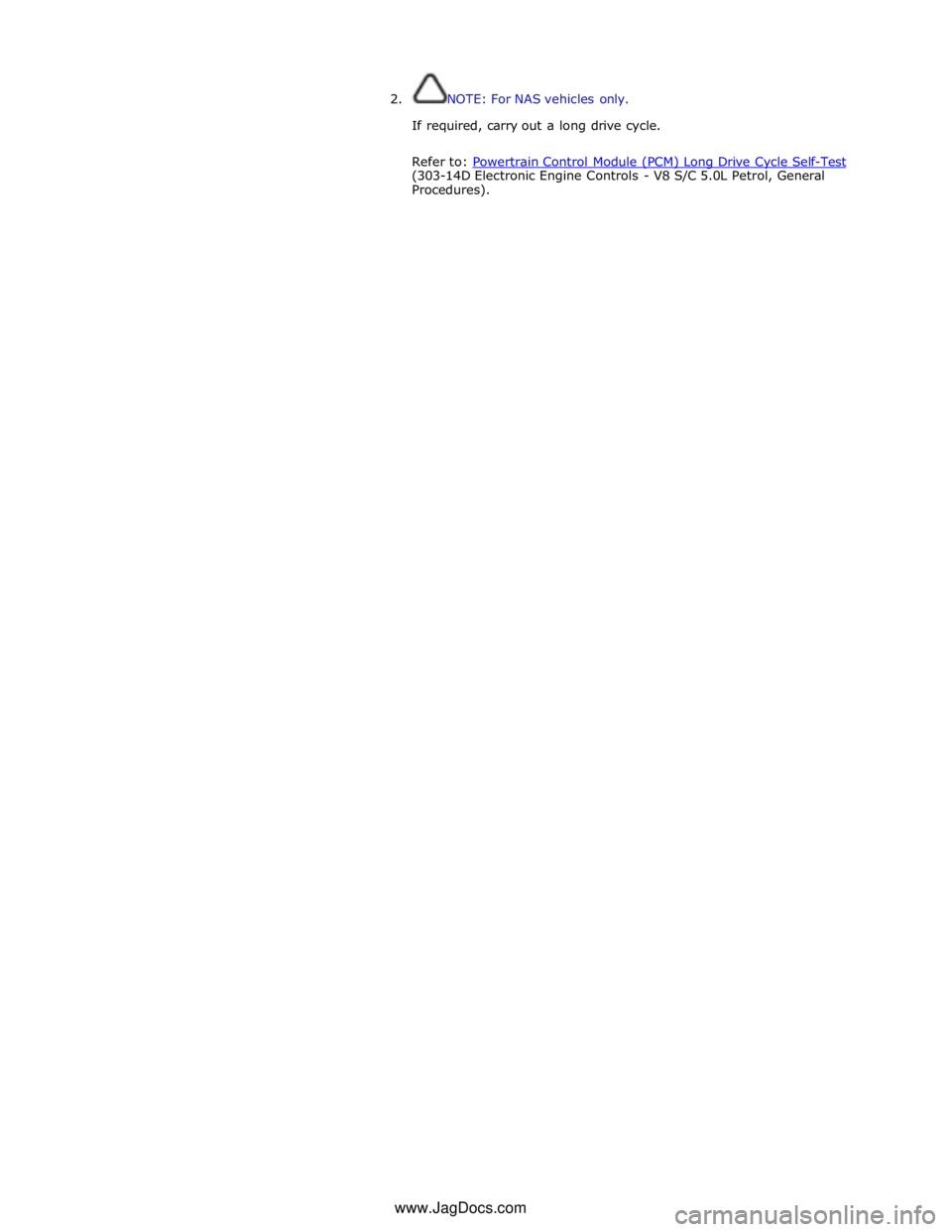 2. NOTE: For NAS vehicles only.

If required, carry out a long drive cycle.

Refer to: Powertrain Control Module (PCM) Long Drive Cycle Self-Test (303-14D Electronic Engine Controls - V8 S/C 5.0L Petrol, General Procedures).

www.JagDocs.com

carmanualsonline.info